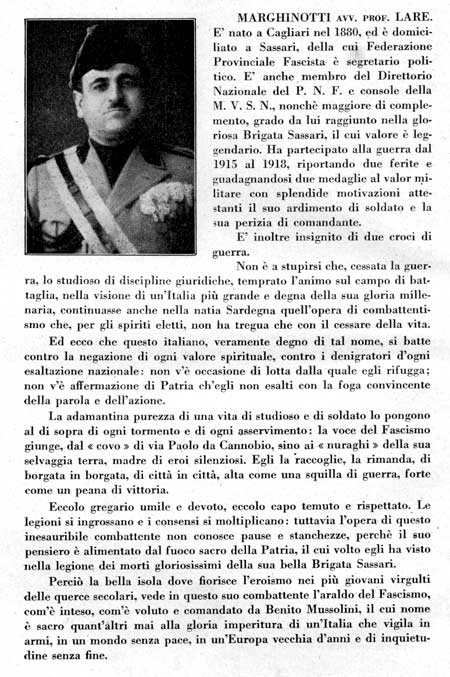 MARGHINOTTI AVV. PROF. LARE. E' nato a Cagliari nel 1880, ed è domiciliato a Sassari, della cui Federazione Provinciale Fascista è segretario politico. E' anche membro del Direttorio Nazionale del P. N. F. e console della M. V. S. N., nonchè maggiore di complemento, grado da lui raggiunto nella gloriosa Brigata Sassari, il cui valore è leggendario. Ha partecipato alla guerra dal 1915 al 1918, riportando due ferite e guadagnandosi due medaglie al valor militare con splendide motivazioni attestanti il suo ardimento di soldato e la sua perizia di comandante.

E' inoltre insignito di due croci di guerra.

Non è a stupirsi che, cessata la guerra, lo studioso di discipline giuridiche, temprato l'animo sul campo di battaglia, nella visione di un'Italia più grande e degna della sua gloria millenaria, continuasse anche nella natia Sardegna quell'opera di combattentismo che, per gli spiriti eletti, non ha tregua che con il cessare della vita.

Ed ecco che questo italiano, veramente degno di tal nome, si batte contro la negazione di ogni valore spirituale, contro i denigratori d'ogni esaltazione nazionale: non v'è occasione di lotta dalla quale egli rifugga; non v'è affermazione di Patria ch'egli non esalti con la foga convincente della parola e dell'azione.

La adamantina purezza di una vita di studioso e di soldato lo pongono al di sopra di ogni tormento e di ogni asservimento: la voce del Fascismo giunge, dal « covo » di via Paolo da Cannobio, sino ai « nuraghi » della sua selvaggia terra, madre di eroi silenziosi. Egli la raccoglie, la rimanda, di borgata in borgata, di città in città, alta come una squilla di guerra, forte come un peana di vittoria.

Eccolo gregario umile e devoto, eccolo capo temuto e rispettato. Le legioni si ingrossano e i consensi si moltiplicano: tuttavia l'opera di questo inesauribile combattente non conosce pause e stanchezze, perchè il suo pensiero è alimentato dal fuoco sacro della Patria, il cui volto egli ha visto nella legione dei morti gloriosissimi della sua bella Brigata Sassari.

Perciò la bella isola dove fiorisce l'eroismo nei più giovani virgulti delle querce secolari, vede in questo suo combattente l'araldo del Fascismo, com'è inteso, com'è voluto e comandato da Benito Mussolini, il cui nome è sacro quant'altri mai alla gloria imperitura di un'Italia che vigila in armi, in un mondo senza pace, in un'Europa vecchia d'anni e di inquietudine senza fine.